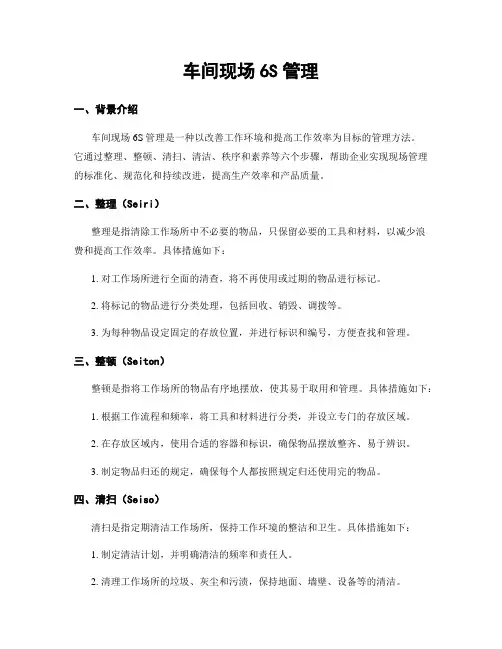 车间现场 6S 管理

一、背景介绍

车间现场 6S 管理是一种以改善工作环境和提高工作效率为目标的管理方法。它通过整理、整顿、清扫、清洁、秩序和素养等六个步骤，帮助企业实现现场管理的标准化、规范化和持续改进，提高生产效率和产品质量。

二、整理（Seiri）

整理是指清除工作场所中不必要的物品，只保留必要的工具和材料，以减少浪费和提高工作效率。具体措施如下：

1. 对工作场所进行全面的清查，将不再使用或过期的物品进行标记。

2. 将标记的物品进行分类处理，包括回收、销毁、调拨等。

3. 为每种物品设定固定的存放位置，并进行标识和编号，方便查找和管理。

三、整顿（Seiton）

整顿是指将工作场所的物品有序地摆放，使其易于取用和管理。具体措施如下：

1. 根据工作流程和频率，将工具和材料进行分类，并设立专门的存放区域。

2. 在存放区域内，使用合适的容器和标识，确保物品摆放整齐、易于辨识。

3. 制定物品归还的规定，确保每个人都按照规定归还使用完的物品。

四、清扫（Seiso）

清扫是指定期清洁工作场所，保持工作环境的整洁和卫生。具体措施如下：

1. 制定清洁计划，并明确清洁的频率和责任人。

2. 清理工作场所的垃圾、灰尘和污渍，保持地面、墙壁、设备等的清洁。